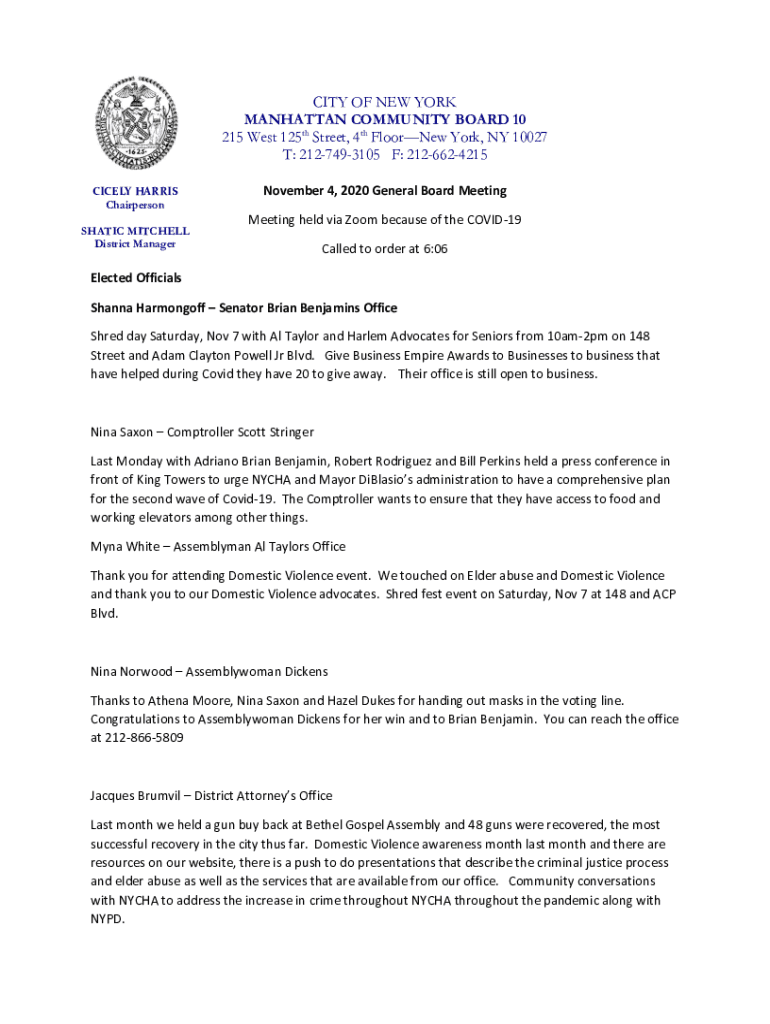 CITY OF NEW YORK
MANHATTAN COMMUNITY BOARD 10
215 West 125$^{th}$ Street, 4$^{th}$ Floor—New York, NY 10027
T: 212-749-3105 F: 212-662-4215

CICELY HARRIS
Chairperson

SHATIC MITCHELL
District Manager

November 4, 2020 General Board Meeting

Meeting held via Zoom because of the COVID-19

Called to order at 6:06

Elected Officials

Shanna Harmongoff – Senator Brian Benjamins Office

Shred day Saturday, Nov 7 with Al Taylor and Harlem Advocates for Seniors from 10am-2pm on 148 Street and Adam Clayton Powell Jr Blvd. Give Business Empire Awards to Businesses to business that have helped during Covid they have 20 to give away. Their office is still open to business.

Nina Saxon – Comptroller Scott Stringer

Last Monday with Adriano Brian Benjamin, Robert Rodriguez and Bill Perkins held a press conference in front of King Towers to urge NYCHA and Mayor DiBlasio's administration to have a comprehensive plan for the second wave of Covid-19. The Comptroller wants to ensure that they have access to food and working elevators among other things.

Myna White – Assemblyman Al Taylors Office

Thank you for attending Domestic Violence event. We touched on Elder abuse and Domestic Violence and thank you to our Domestic Violence advocates. Shred fest event on Saturday, Nov 7 at 148 and ACP Blvd.

Nina Norwood – Assemblywoman Dickens

Thanks to Athena Moore, Nina Saxon and Hazel Dukes for handing out masks in the voting line. Congratulations to Assemblywoman Dickens for her win and to Brian Benjamin. You can reach the office at 212-866-5809

Jacques Brumvil – District Attorney's Office

Last month we held a gun buy back at Bethel Gospel Assembly and 48 guns were recovered, the most successful recovery in the city thus far. Domestic Violence awareness month last month and there are resources on our website, there is a push to do presentations that describe the criminal justice process and elder abuse as well as the services that are available from our office. Community conversations with NYCHA to address the increase in crime throughout NYCHA throughout the pandemic along with NYPD.